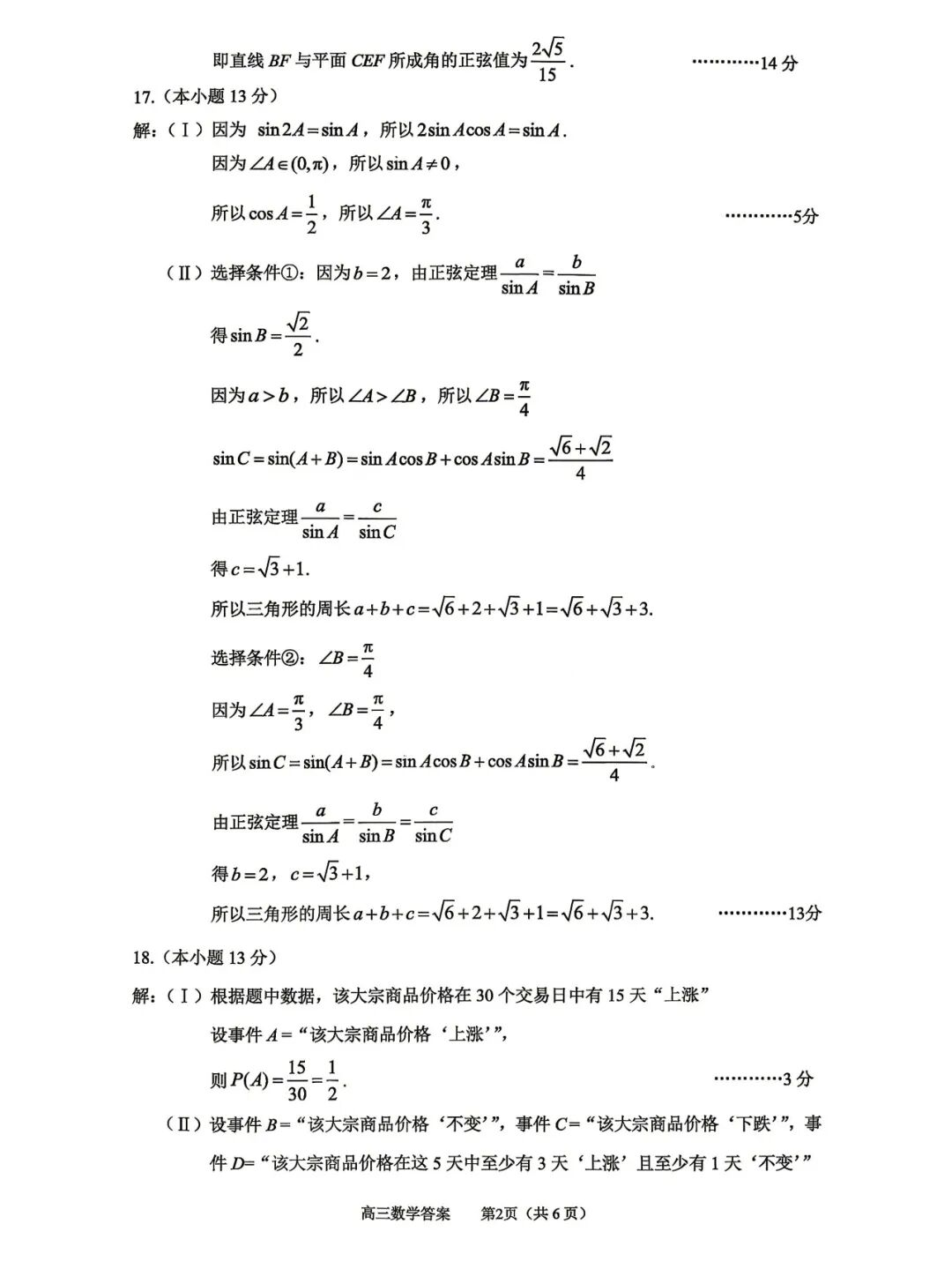 即直线 $BF$ 与平面 $CEF$ 所成角的正弦值为 $\frac{2\sqrt{5}}{15}$.　　…………14 分

17.（本小题 13 分）

解：（Ⅰ）因为 $\sin 2A=\sin A$，所以 $2\sin A\cos A=\sin A$.

因为 $\angle A\in(0,\pi)$，所以 $\sin A\neq 0$，

所以 $\cos A=\frac{1}{2}$，所以 $\angle A=\frac{\pi}{3}$.　　…………5分

（Ⅱ）选择条件①：因为 $b=2$，由正弦定理 $\frac{a}{\sin A}=\frac{b}{\sin B}$

得 $\sin B=\frac{\sqrt{2}}{2}$.

因为 $a>b$，所以 $\angle A>\angle B$，所以 $\angle B=\frac{\pi}{4}$

$\sin C=\sin(A+B)=\sin A\cos B+\cos A\sin B=\frac{\sqrt{6}+\sqrt{2}}{4}$

由正弦定理 $\frac{a}{\sin A}=\frac{c}{\sin C}$

得 $c=\sqrt{3}+1$.

所以三角形的周长 $a+b+c=\sqrt{6}+2+\sqrt{3}+1=\sqrt{6}+\sqrt{3}+3$.

选择条件②：$\angle B=\frac{\pi}{4}$

因为 $\angle A=\frac{\pi}{3}$，$\angle B=\frac{\pi}{4}$，

所以 $\sin C=\sin(A+B)=\sin A\cos B+\cos A\sin B=\frac{\sqrt{6}+\sqrt{2}}{4}$。

由正弦定理 $\frac{a}{\sin A}=\frac{b}{\sin B}=\frac{c}{\sin C}$

得 $b=2$，$c=\sqrt{3}+1$，

所以三角形的周长 $a+b+c=\sqrt{6}+2+\sqrt{3}+1=\sqrt{6}+\sqrt{3}+3$.　　…………13分

18.（本小题 13 分）

解：（Ⅰ）根据题中数据，该大宗商品价格在 30 个交易日中有 15 天“上涨”

设事件 $A$=“该大宗商品价格‘上涨’”，

则 $P(A)=\frac{15}{30}=\frac{1}{2}$.　　…………3 分

（Ⅱ）设事件 $B$=“该大宗商品价格‘不变’”，事件 $C$=“该大宗商品价格‘下跌’”，事件 $D$=“该大宗商品价格在这 5 天中至少有 3 天‘上涨’且至少有 1 天‘不变’”

高三数学答案　第2页（共 6 页）